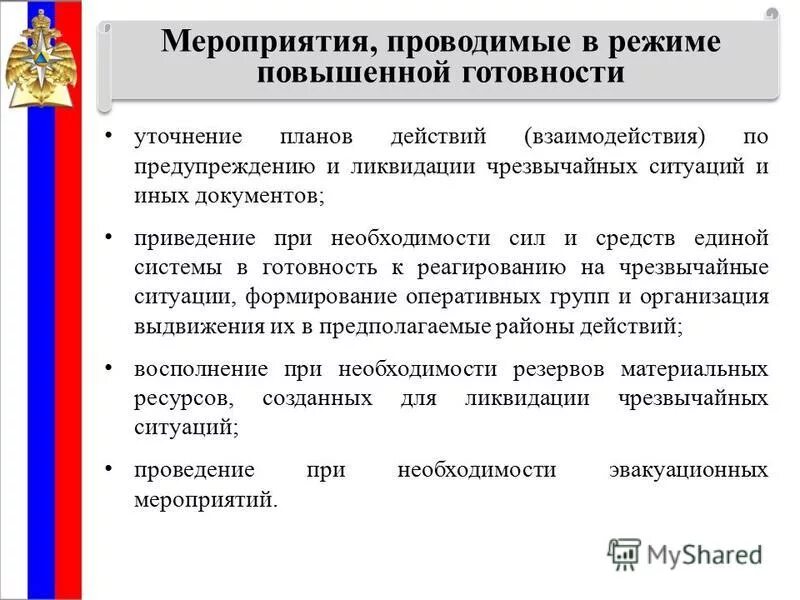 Мероприятия, проводимые в режиме повышенной готовности

• уточнение планов действий (взаимодействия) по предупреждению и ликвидации чрезвычайных ситуаций и иных документов;

• приведение при необходимости сил и средств единой системы в готовность к реагированию на чрезвычайные ситуации, формирование оперативных групп и организация выдвижения их в предполагаемые районы действий;

• восполнение при необходимости резервов материальных ресурсов, созданных для ликвидации чрезвычайных ситуаций;

• проведение при необходимости эвакуационных мероприятий.

MyShared